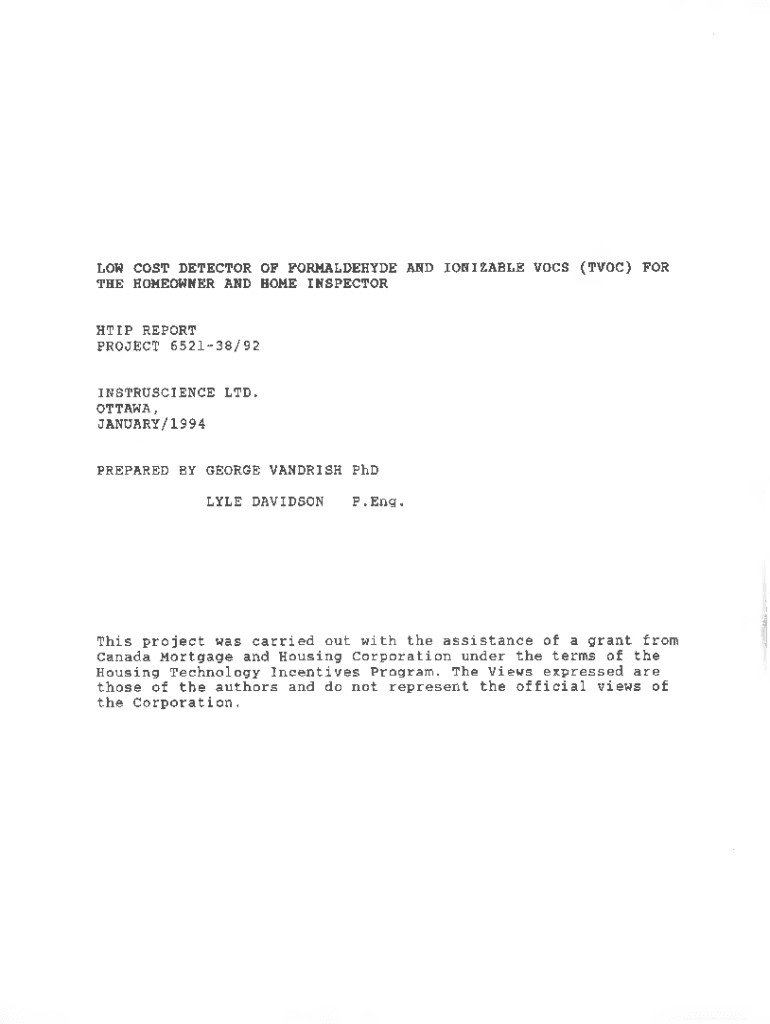 LOW COST DETECTOR OF FORMALDEHYDE AND IONIZABLE VOCS (TVOC) FOR THE HOMEOWNER AND HOME INSPECTOR

HTIP REPORT
PROJECT 6521-38/92

INSTRUSCIENCE LTD.
OTTAWA,
JANUARY/1994

PREPARED BY GEORGE VANDRISH PhD

LYLE DAVIDSON P.Eng.

This project was carried out with the assistance of a grant from Canada Mortgage and Housing Corporation under the terms of the Housing Technology Incentives Program. The Views expressed are those of the authors and do not represent the official views of the Corporation.